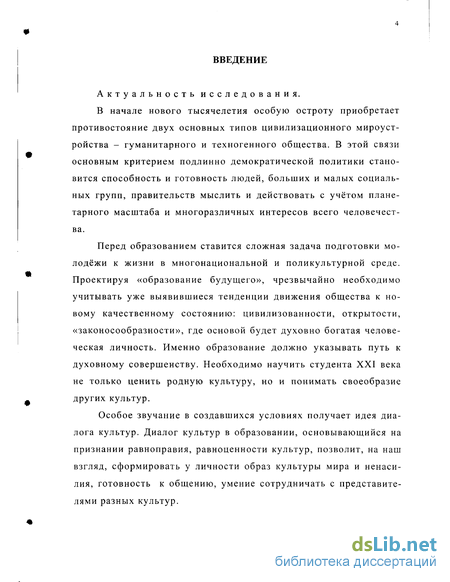 4

ВВЕДЕНИЕ

Актуальность исследования.

В начале нового тысячелетия особую остроту приобретает противостояние двух основных типов цивилизационного мироустройства – гуманитарного и техногенного общества. В этой связи основным критерием подлинно демократической политики становится способность и готовность людей, больших и малых социальных групп, правительств мыслить и действовать с учётом планетарного масштаба и многоразличных интересов всего человечества.

Перед образованием ставится сложная задача подготовки молодёжи к жизни в многонациональной и поликультурной среде. Проектируя «образование будущего», чрезвычайно необходимо учитывать уже выявившиеся тенденции движения общества к новому качественному состоянию: цивилизованности, открытости, «законосообразности», где основой будет духовно богатая человеческая личность. Именно образование должно указывать путь к духовному совершенству. Необходимо научить студента XXI века не только ценить родную культуру, но и понимать своеобразие других культур.

Особое звучание в создавшихся условиях получает идея диалога культур. Диалог культур в образовании, основывающийся на признании равноправия, равноценности культур, позволит, на наш взгляд, сформировать у личности образ культуры мира и ненасилия, готовность к общению, умение сотрудничать с представителями разных культур.

dsLib.net
библиотека диссертаций